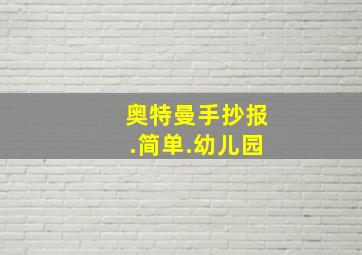 奥特曼手抄报
.简单.幼儿园